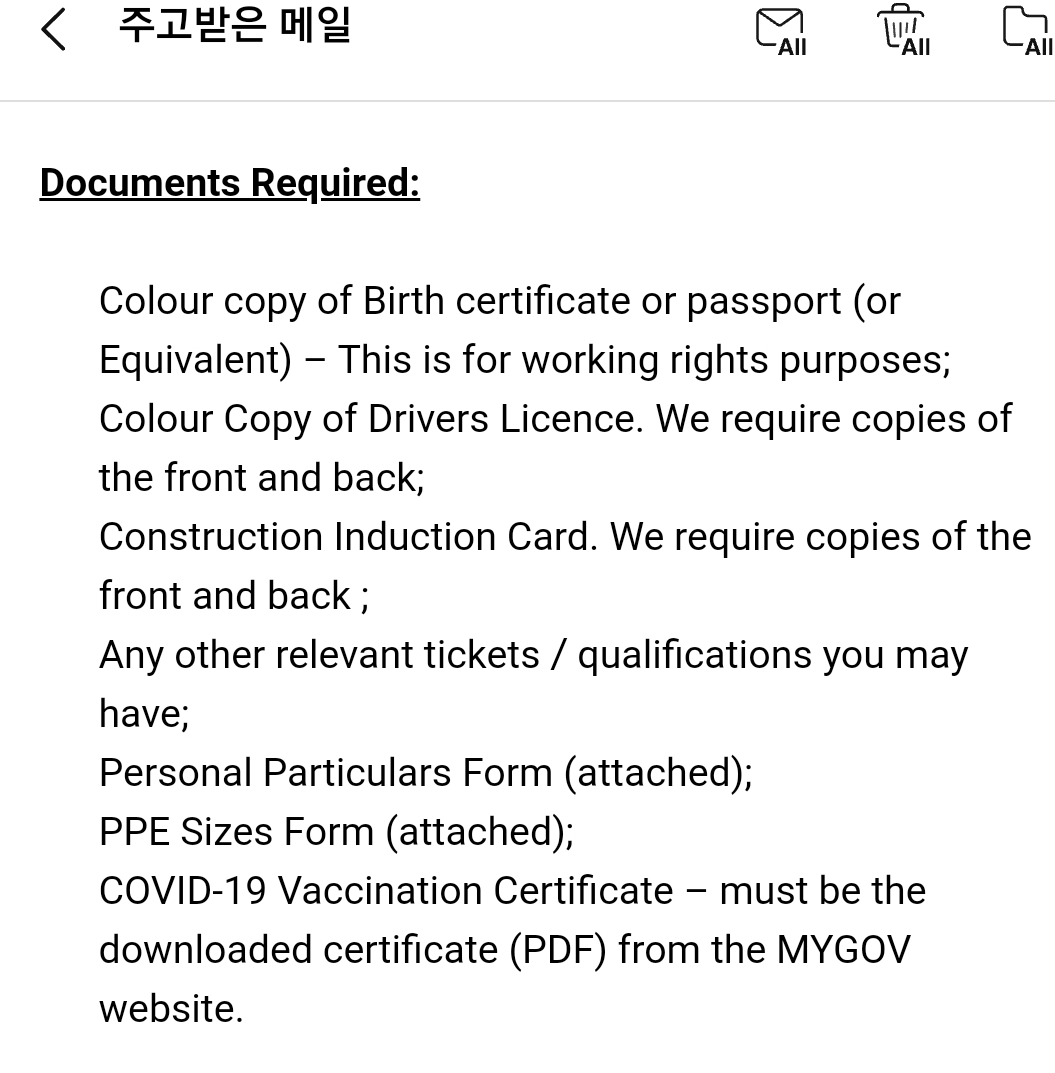 주고받은 메일

All All All

Documents Required:

Colour copy of Birth certificate or passport (or Equivalent) – This is for working rights purposes;
Colour Copy of Drivers Licence. We require copies of the front and back;
Construction Induction Card. We require copies of the front and back ;
Any other relevant tickets / qualifications you may have;
Personal Particulars Form (attached);
PPE Sizes Form (attached);
COVID-19 Vaccination Certificate – must be the downloaded certificate (PDF) from the MYGOV website.